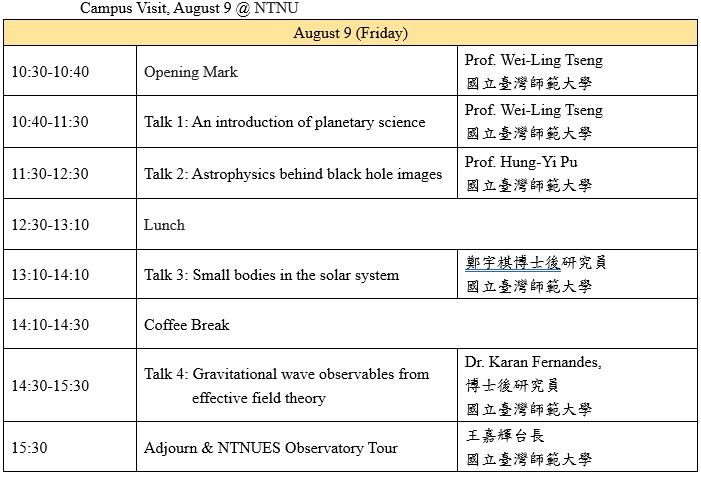 Campus Visit, August 9 @ NTNU

| August 9 (Friday) | | |
|---|---|---|
| 10:30-10:40 | Opening Mark | Prof. Wei-Ling Tseng 國立臺灣師範大學 |
| 10:40-11:30 | Talk 1: An introduction of planetary science | Prof. Wei-Ling Tseng 國立臺灣師範大學 |
| 11:30-12:30 | Talk 2: Astrophysics behind black hole images | Prof. Hung-Yi Pu 國立臺灣師範大學 |
| 12:30-13:10 | Lunch | |
| 13:10-14:10 | Talk 3: Small bodies in the solar system | 鄭宇棋博士後研究員 國立臺灣師範大學 |
| 14:10-14:30 | Coffee Break | |
| 14:30-15:30 | Talk 4: Gravitational wave observables from effective field theory | Dr. Karan Fernandes, 博士後研究員 國立臺灣師範大學 |
| 15:30 | Adjourn & NTNUES Observatory Tour | 王嘉輝台長 國立臺灣師範大學 |